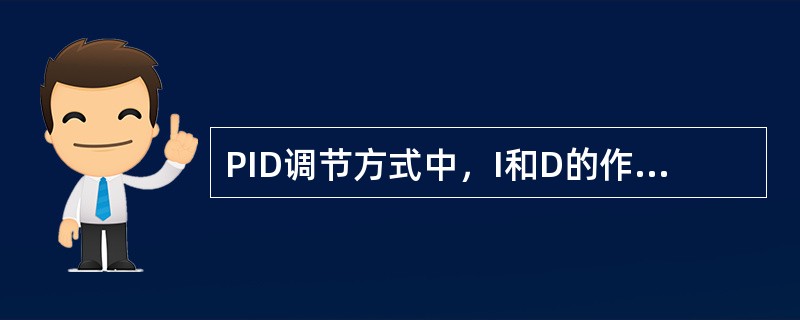 PID调节方式中，I和D的作...